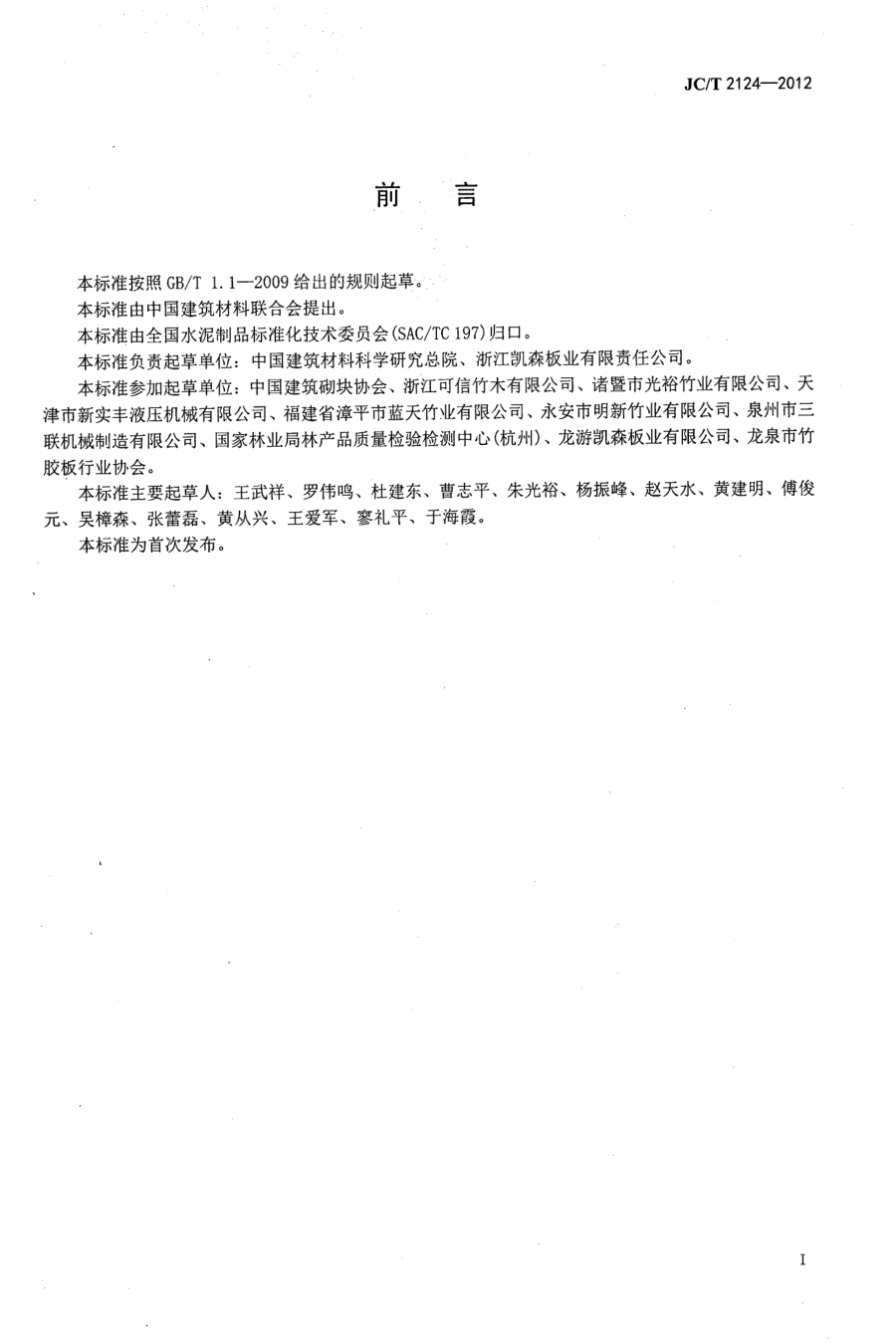 JC/T 2124—2012

前　言

本标准按照 GB/T 1.1—2009 给出的规则起草。

本标准由中国建筑材料联合会提出。

本标准由全国水泥制品标准化技术委员会(SAC/TC 197)归口。

本标准负责起草单位：中国建筑材料科学研究总院、浙江凯森板业有限责任公司。

本标准参加起草单位：中国建筑砌块协会、浙江可信竹木有限公司、诸暨市光裕竹业有限公司、天津市新实丰液压机械有限公司、福建省漳平市蓝天竹业有限公司、永安市明新竹业有限公司、泉州市三联机械制造有限公司、国家林业局林产品质量检验检测中心(杭州)、龙游凯森板业有限公司、龙泉市竹胶板行业协会。

本标准主要起草人：王武祥、罗伟鸣、杜建东、曹志平、朱光裕、杨振峰、赵天水、黄建明、傅俊元、吴樟森、张蕾磊、黄从兴、王爱军、寥礼平、于海霞。

本标准为首次发布。

I